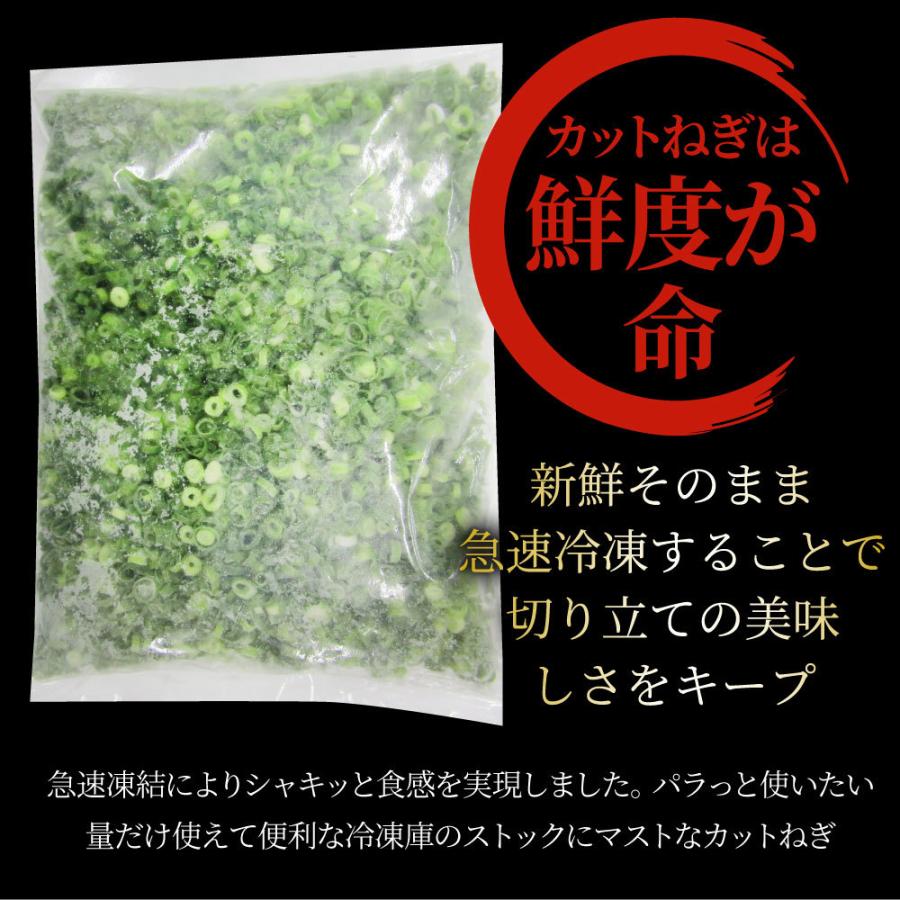 カットねぎは
鮮度が
命

新鮮そのまま
急速冷凍することで
切り立ての美味
しさをキープ

急速凍結によりシャキッと食感を実現しました。パラっと使いたい量だけ使えて便利な冷凍庫のストックにマストなカットねぎ